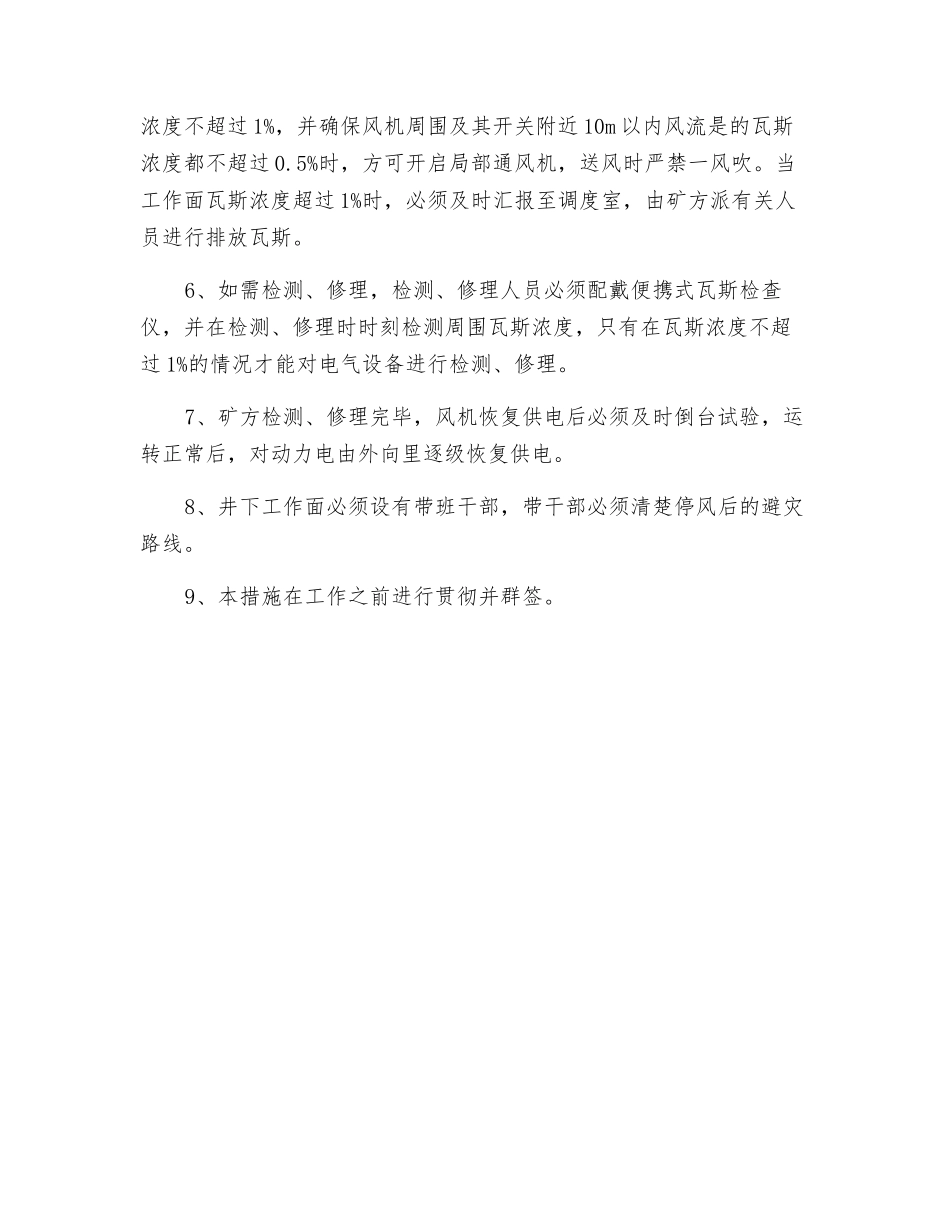 浓度不超过1%，并确保风机周围及其开关附近10m以内风流是的瓦斯浓度都不超过0.5%时，方可开启局部通风机，送风时严禁一风吹。当工作面瓦斯浓度超过1%时，必须及时汇报至调度室，由矿方派有关人员进行排放瓦斯。

6、如需检测、修理，检测、修理人员必须配戴便携式瓦斯检查仪，并在检测、修理时时刻检测周围瓦斯浓度，只有在瓦斯浓度不超过1%的情况才能对电气设备进行检测、修理。

7、矿方检测、修理完毕，风机恢复供电后必须及时倒台试验，运转正常后，对动力电由外向里逐级恢复供电。

8、井下工作面必须设有带班干部，带干部必须清楚停风后的避灾路线。

9、本措施在工作之前进行贯彻并群签。